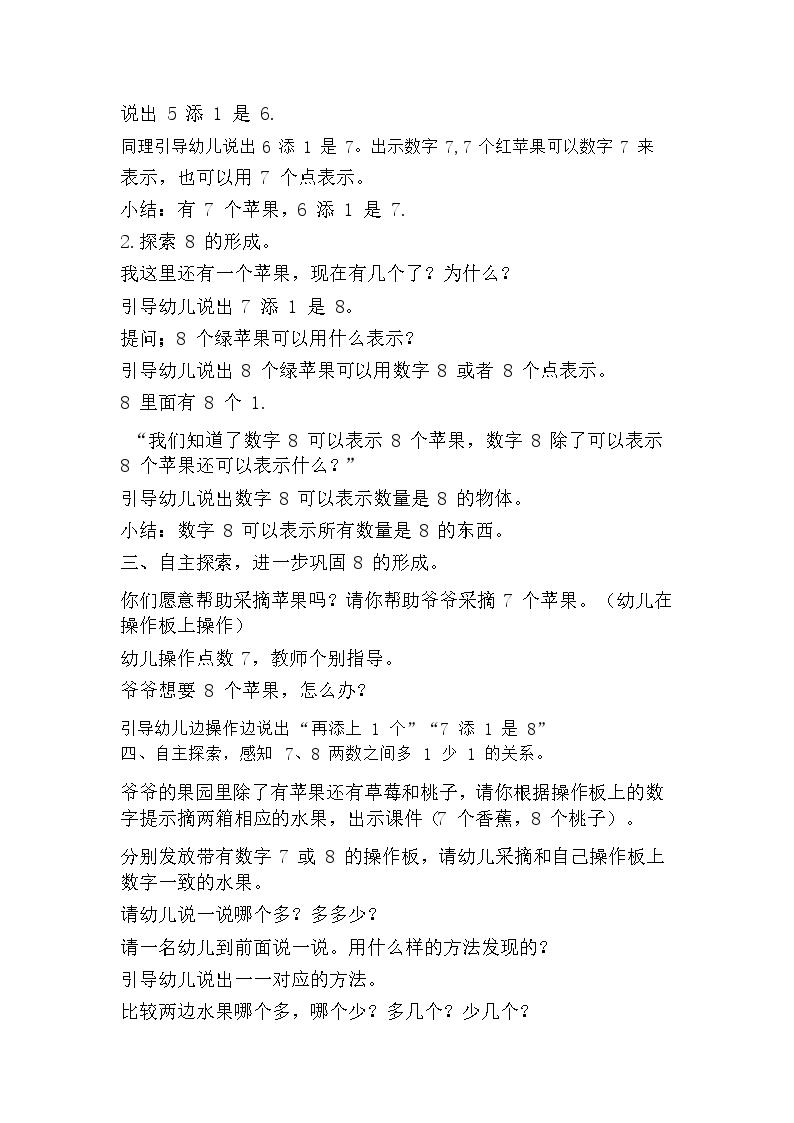 说出 5 添 1 是 6.

同理引导幼儿说出 6 添 1 是 7。出示数字 7,7 个红苹果可以数字 7 来表示，也可以用 7 个点表示。

小结：有 7 个苹果，6 添 1 是 7.

2.探索 8 的形成。

我这里还有一个苹果，现在有几个了？为什么？

引导幼儿说出 7 添 1 是 8。

提问；8 个绿苹果可以用什么表示？

引导幼儿说出 8 个绿苹果可以用数字 8 或者 8 个点表示。

8 里面有 8 个 1.

“我们知道了数字 8 可以表示 8 个苹果，数字 8 除了可以表示 8 个苹果还可以表示什么？”

引导幼儿说出数字 8 可以表示数量是 8 的物体。

小结：数字 8 可以表示所有数量是 8 的东西。

三、自主探索，进一步巩固 8 的形成。

你们愿意帮助采摘苹果吗？请你帮助爷爷采摘 7 个苹果。（幼儿在操作板上操作）

幼儿操作点数 7，教师个别指导。

爷爷想要 8 个苹果，怎么办？

引导幼儿边操作边说出“再添上 1 个”“7 添 1 是 8”

四、自主探索，感知 7、8 两数之间多 1 少 1 的关系。

爷爷的果园里除了有苹果还有草莓和桃子，请你根据操作板上的数字提示摘两箱相应的水果，出示课件（7 个香蕉，8 个桃子）。

分别发放带有数字 7 或 8 的操作板，请幼儿采摘和自己操作板上数字一致的水果。

请幼儿说一说哪个多？多多少？

请一名幼儿到前面说一说。用什么样的方法发现的？

引导幼儿说出一一对应的方法。

比较两边水果哪个多，哪个少？多几个？少几个？